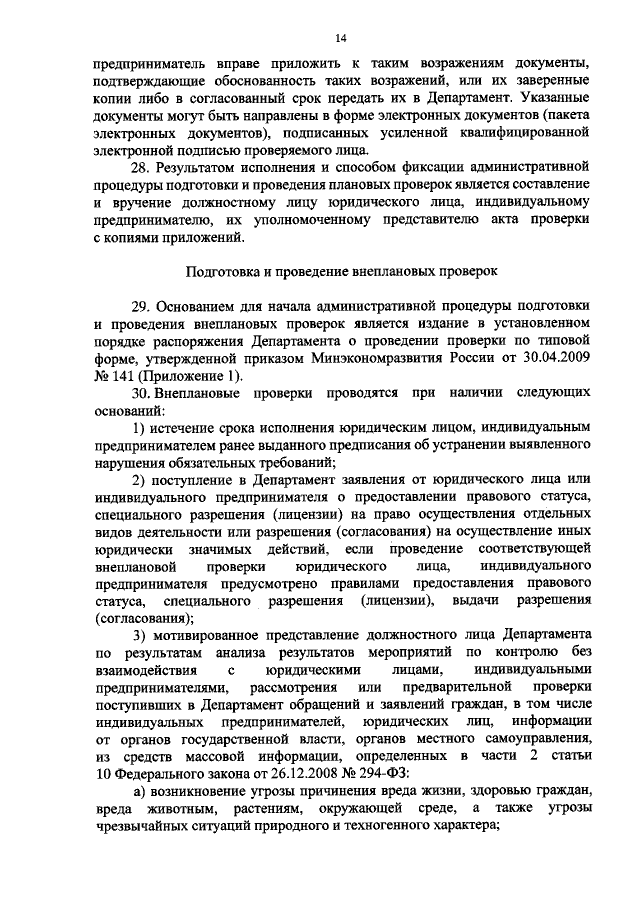 14

предприниматель вправе приложить к таким возражениям документы, подтверждающие обоснованность таких возражений, или их заверенные копии либо в согласованный срок передать их в Департамент. Указанные документы могут быть направлены в форме электронных документов (пакета электронных документов), подписанных усиленной квалифицированной электронной подписью проверяемого лица.

28. Результатом исполнения и способом фиксации административной процедуры подготовки и проведения плановых проверок является составление и вручение должностному лицу юридического лица, индивидуальному предпринимателю, их уполномоченному представителю акта проверки с копиями приложений.

Подготовка и проведение внеплановых проверок

29. Основанием для начала административной процедуры подготовки и проведения внеплановых проверок является издание в установленном порядке распоряжения Департамента о проведении проверки по типовой форме, утвержденной приказом Минэкономразвития России от 30.04.2009 № 141 (Приложение 1).

30. Внеплановые проверки проводятся при наличии следующих оснований:

1) истечение срока исполнения юридическим лицом, индивидуальным предпринимателем ранее выданного предписания об устранении выявленного нарушения обязательных требований;

2) поступление в Департамент заявления от юридического лица или индивидуального предпринимателя о предоставлении правового статуса, специального разрешения (лицензии) на право осуществления отдельных видов деятельности или разрешения (согласования) на осуществление иных юридически значимых действий, если проведение соответствующей внеплановой проверки юридического лица, индивидуального предпринимателя предусмотрено правилами предоставления правового статуса, специального разрешения (лицензии), выдачи разрешения (согласования);

3) мотивированное представление должностного лица Департамента по результатам анализа результатов мероприятий по контролю без взаимодействия с юридическими лицами, индивидуальными предпринимателями, рассмотрения или предварительной проверки поступивших в Департамент обращений и заявлений граждан, в том числе индивидуальных предпринимателей, юридических лиц, информации от органов государственной власти, органов местного самоуправления, из средств массовой информации, определенных в части 2 статьи 10 Федерального закона от 26.12.2008 № 294-ФЗ:

а) возникновение угрозы причинения вреда жизни, здоровью граждан, вреда животным, растениям, окружающей среде, а также угрозы чрезвычайных ситуаций природного и техногенного характера;